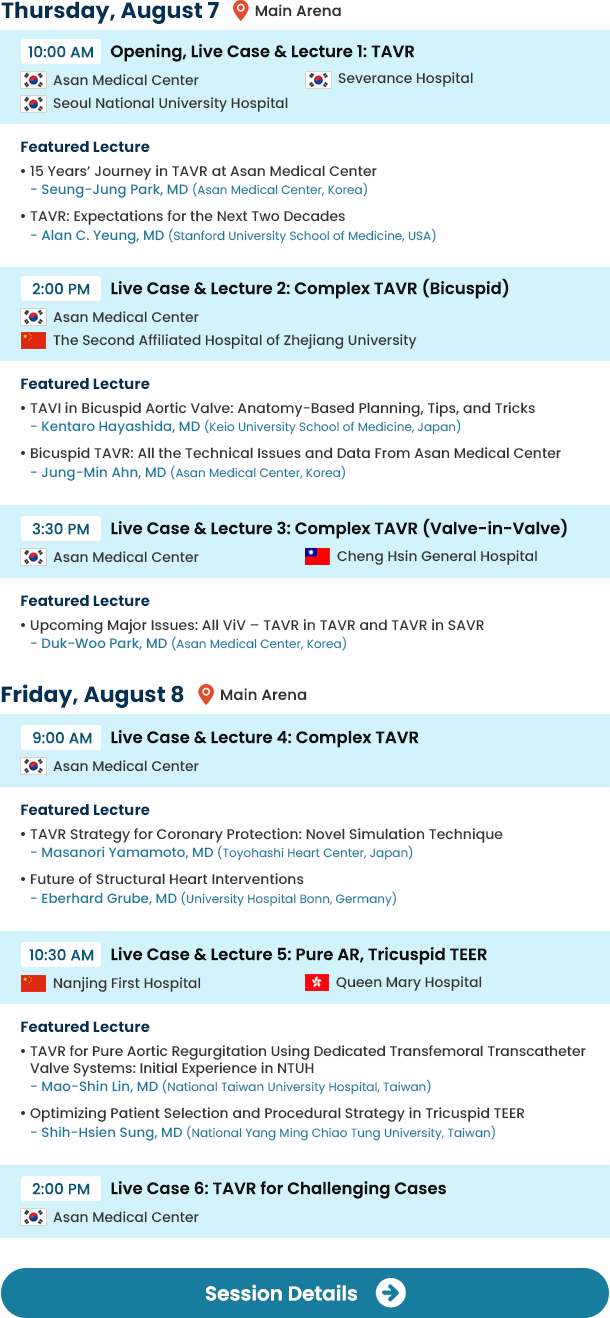 Thursday, August 7 Main Arena

10:00 AM Opening, Live Case & Lecture 1: TAVR
Asan Medical Center
Severance Hospital
Seoul National University Hospital

Featured Lecture
• 15 Years' Journey in TAVR at Asan Medical Center
- Seung-Jung Park, MD (Asan Medical Center, Korea)
• TAVR: Expectations for the Next Two Decades
- Alan C. Yeung, MD (Stanford University School of Medicine, USA)

2:00 PM Live Case & Lecture 2: Complex TAVR (Bicuspid)
Asan Medical Center
The Second Affiliated Hospital of Zhejiang University

Featured Lecture
• TAVI in Bicuspid Aortic Valve: Anatomy-Based Planning, Tips, and Tricks
- Kentaro Hayashida, MD (Keio University School of Medicine, Japan)
• Bicuspid TAVR: All the Technical Issues and Data From Asan Medical Center
- Jung-Min Ahn, MD (Asan Medical Center, Korea)

3:30 PM Live Case & Lecture 3: Complex TAVR (Valve-in-Valve)
Asan Medical Center
Cheng Hsin General Hospital

Featured Lecture
• Upcoming Major Issues: All ViV – TAVR in TAVR and TAVR in SAVR
- Duk-Woo Park, MD (Asan Medical Center, Korea)

Friday, August 8 Main Arena

9:00 AM Live Case & Lecture 4: Complex TAVR
Asan Medical Center

Featured Lecture
• TAVR Strategy for Coronary Protection: Novel Simulation Technique
- Masanori Yamamoto, MD (Toyohashi Heart Center, Japan)
• Future of Structural Heart Interventions
- Eberhard Grube, MD (University Hospital Bonn, Germany)

10:30 AM Live Case & Lecture 5: Pure AR, Tricuspid TEER
Nanjing First Hospital
Queen Mary Hospital

Featured Lecture
• TAVR for Pure Aortic Regurgitation Using Dedicated Transfemoral Transcatheter Valve Systems: Initial Experience in NTUH
- Mao-Shin Lin, MD (National Taiwan University Hospital, Taiwan)
• Optimizing Patient Selection and Procedural Strategy in Tricuspid TEER
- Shih-Hsien Sung, MD (National Yang Ming Chiao Tung University, Taiwan)

2:00 PM Live Case 6: TAVR for Challenging Cases
Asan Medical Center

Session Details